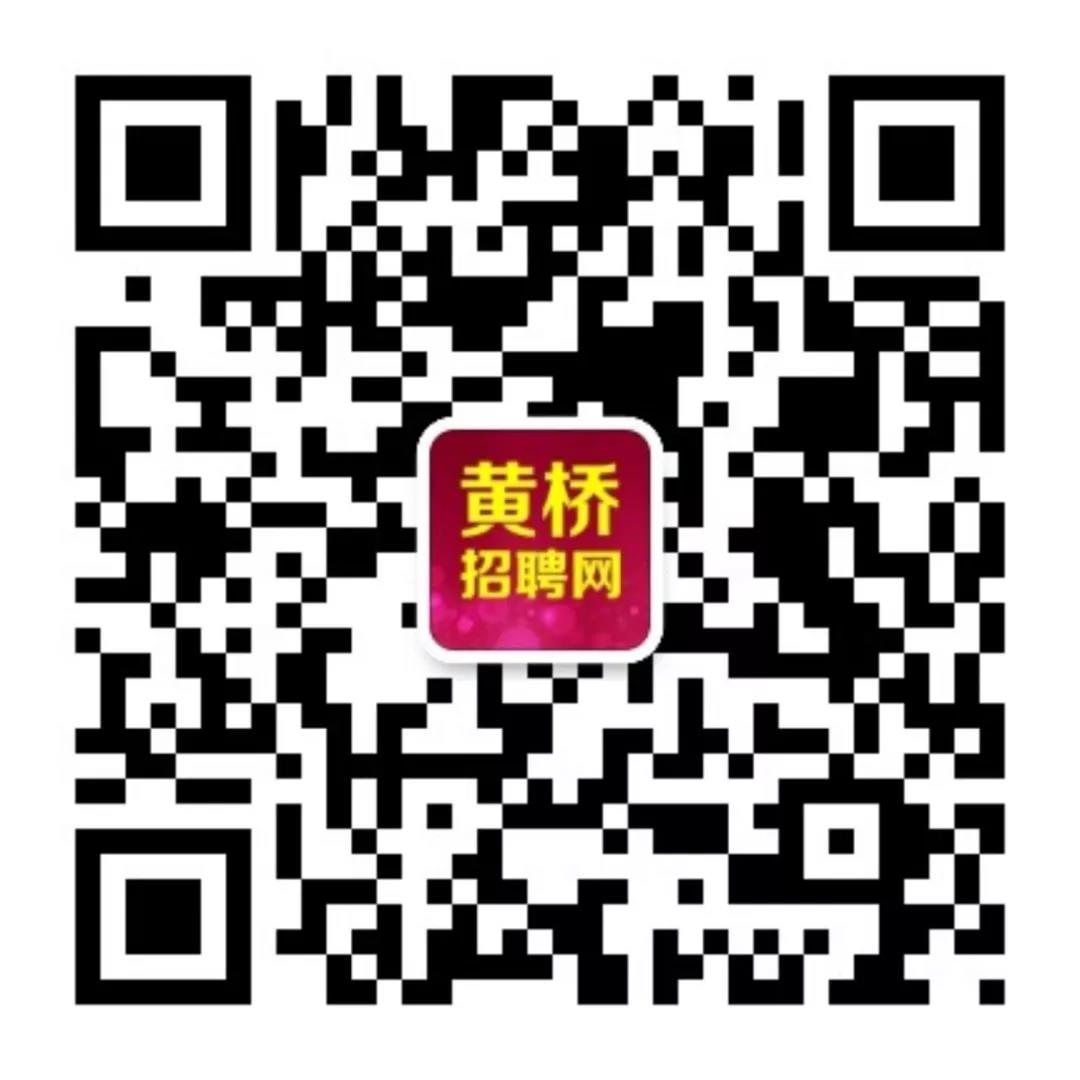 黄桥
招聘网